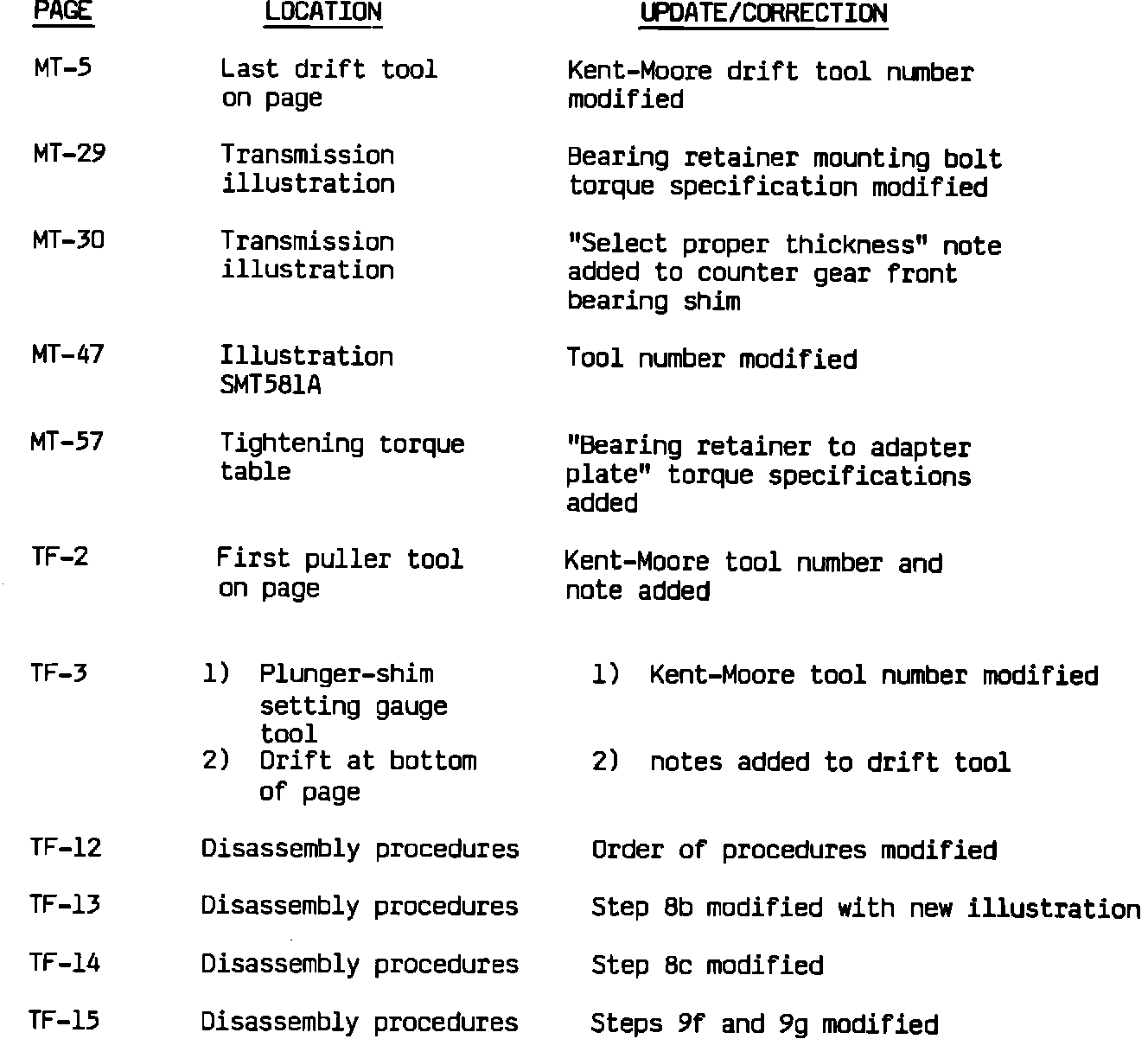 | PAGE | LOCATION | UPDATE/CORRECTION |
|---|---|---|
| MT-5 | Last drift tool on page | Kent-Moore drift tool number modified |
| MT-29 | Transmission illustration | Bearing retainer mounting bolt torque specification modified |
| MT-30 | Transmission illustration | "Select proper thickness" note added to counter gear front bearing shim |
| MT-47 | Illustration SMT581A | Tool number modified |
| MT-57 | Tightening torque table | "Bearing retainer to adapter plate" torque specifications added |
| TF-2 | First puller tool on page | Kent-Moore tool number and note added |
| TF-3 | 1) Plunger-shim setting gauge tool 2) Drift at bottom of page | 1) Kent-Moore tool number modified 2) notes added to drift tool |
| TF-12 | Disassembly procedures | Order of procedures modified |
| TF-13 | Disassembly procedures | Step 8b modified with new illustration |
| TF-14 | Disassembly procedures | Step 8c modified |
| TF-15 | Disassembly procedures | Steps 9f and 9g modified |